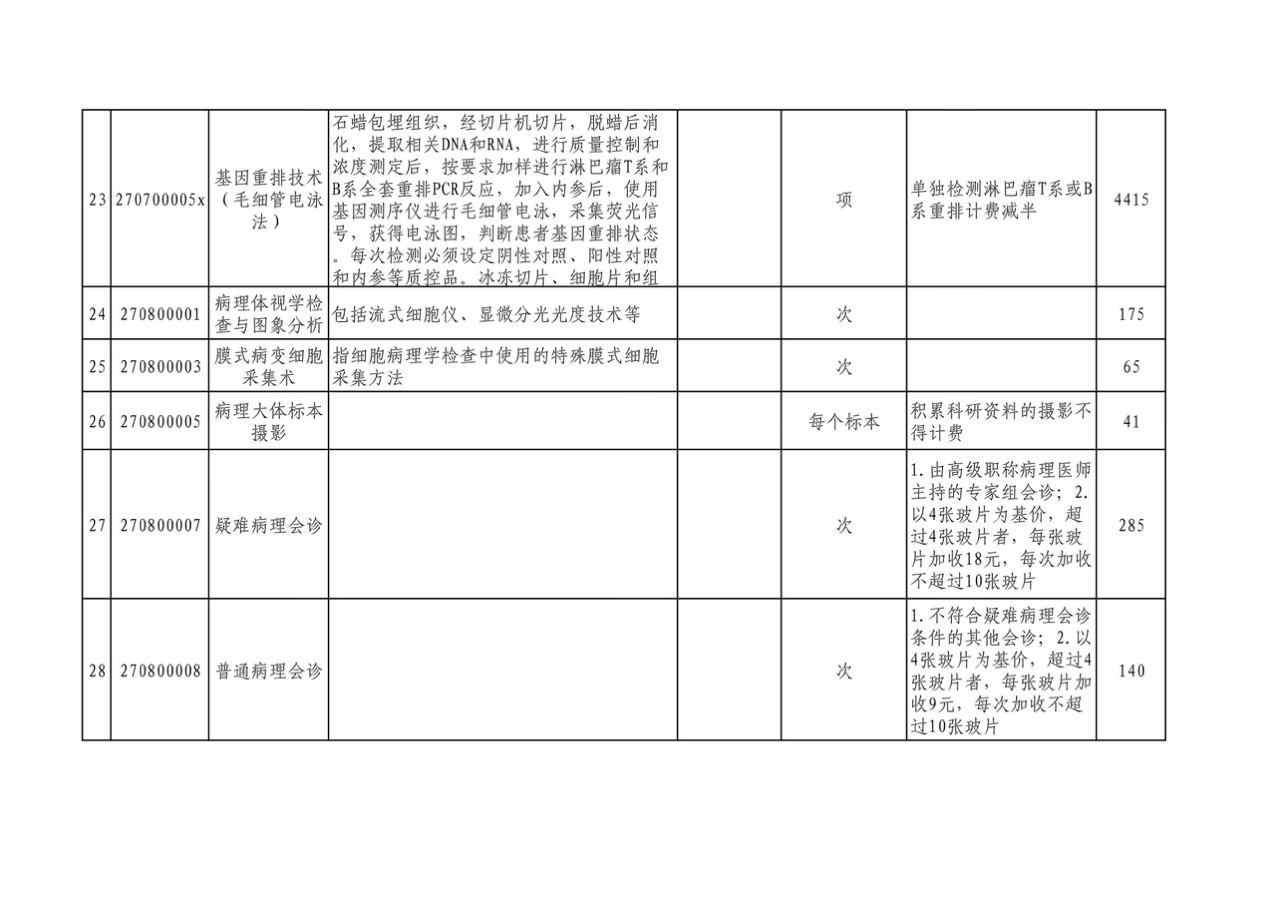 | | | | | | | | |
|---|---|---|---|---|---|---|---|
| 23 | 270700005x | 基因重排技术（毛细管电泳法） | 石蜡包埋组织，经切片机切片，脱蜡后消化，提取相关DNA和RNA，进行质量控制和浓度测定后，按要求加样进行淋巴瘤T系和B系全套重排PCR反应，加入内参后，使用基因测序仪进行毛细管电泳，采集荧光信号，获得电泳图，判断患者基因重排状态。每次检测必须设定阴性对照、阳性对照和内参等质控品。冰冻切片、细胞片和组 | | 项 | 单独检测淋巴瘤T系或B系重排计费减半 | 4415 |
| 24 | 270800001 | 病理体视学检查与图象分析 | 包括流式细胞仪、显微分光光度技术等 | | 次 | | 175 |
| 25 | 270800003 | 膜式病变细胞采集术 | 指细胞病理学检查中使用的特殊膜式细胞采集方法 | | 次 | | 65 |
| 26 | 270800005 | 病理大体标本摄影 | | | 每个标本 | 积累科研资料的摄影不得计费 | 41 |
| 27 | 270800007 | 疑难病理会诊 | | | 次 | 1.由高级职称病理医师主持的专家组会诊；2.以4张玻片为基价，超过4张玻片者，每张玻片加收18元，每次加收不超过10张玻片 | 285 |
| 28 | 270800008 | 普通病理会诊 | | | 次 | 1.不符合疑难病理会诊条件的其他会诊；2.以4张玻片为基价，超过4张玻片者，每张玻片加收9元，每次加收不超过10张玻片 | 140 |